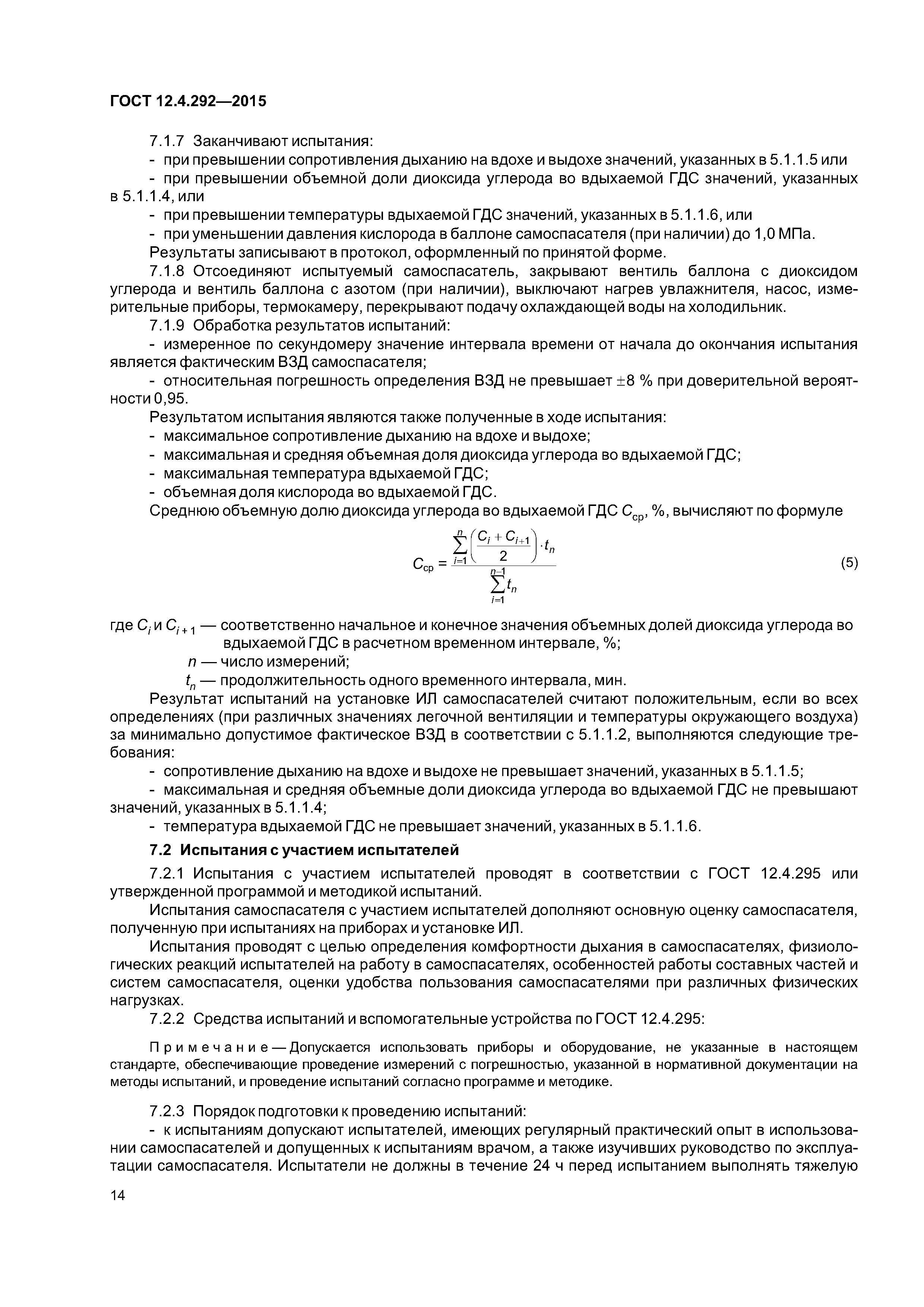 ГОСТ 12.4.292—2015

7.1.7 Заканчивают испытания:

- при превышении сопротивления дыханию на вдохе и выдохе значений, указанных в 5.1.1.5 или

- при превышении объемной доли диоксида углерода во вдыхаемой ГДС значений, указанных в 5.1.1.4, или

- при превышении температуры вдыхаемой ГДС значений, указанных в 5.1.1.6, или

- при уменьшении давления кислорода в баллоне самоспасателя (при наличии) до 1,0 МПа.

Результаты записывают в протокол, оформленный по принятой форме.

7.1.8 Отсоединяют испытуемый самоспасатель, закрывают вентиль баллона с диоксидом углерода и вентиль баллона с азотом (при наличии), выключают нагрев увлажнителя, насос, измерительные приборы, термокамеру, перекрывают подачу охлаждающей воды на холодильник.

7.1.9 Обработка результатов испытаний:

- измеренное по секундомеру значение интервала времени от начала до окончания испытания является фактическим ВЗД самоспасателя;

- относительная погрешность определения ВЗД не превышает $\pm 8$ % при доверительной вероятности 0,95.

Результатом испытания являются также полученные в ходе испытания:

- максимальное сопротивление дыханию на вдохе и выдохе;

- максимальная и средняя объемная доля диоксида углерода во вдыхаемой ГДС;

- максимальная температура вдыхаемой ГДС;

- объемная доля кислорода во вдыхаемой ГДС.

Среднюю объемную долю диоксида углерода во вдыхаемой ГДС $C_{ср}$, %, вычисляют по формуле

$C_{ср} = \frac{\sum_{i=1}^{n}\left(\frac{C_i + C_{i+1}}{2}\right)\cdot t_n}{\sum_{i=1}^{n-1} t_n}$ (5)

где $C_i$ и $C_{i+1}$ — соответственно начальное и конечное значения объемных долей диоксида углерода во вдыхаемой ГДС в расчетном временном интервале, %;

$n$ — число измерений;

$t_n$ — продолжительность одного временного интервала, мин.

Результат испытаний на установке ИЛ самоспасателей считают положительным, если во всех определениях (при различных значениях легочной вентиляции и температуры окружающего воздуха) за минимально допустимое фактическое ВЗД в соответствии с 5.1.1.2, выполняются следующие требования:

- сопротивление дыханию на вдохе и выдохе не превышает значений, указанных в 5.1.1.5;

- максимальная и средняя объемные доли диоксида углерода во вдыхаемой ГДС не превышают значений, указанных в 5.1.1.4;

- температура вдыхаемой ГДС не превышает значений, указанных в 5.1.1.6.

7.2 Испытания с участием испытателей

7.2.1 Испытания с участием испытателей проводят в соответствии с ГОСТ 12.4.295 или утвержденной программой и методикой испытаний.

Испытания самоспасателя с участием испытателей дополняют основную оценку самоспасателя, полученную при испытаниях на приборах и установке ИЛ.

Испытания проводят с целью определения комфортности дыхания в самоспасателях, физиологических реакций испытателей на работу в самоспасателях, особенностей работы составных частей и систем самоспасателя, оценки удобства пользования самоспасателями при различных физических нагрузках.

7.2.2 Средства испытаний и вспомогательные устройства по ГОСТ 12.4.295:

Примечание — Допускается использовать приборы и оборудование, не указанные в настоящем стандарте, обеспечивающие проведение измерений с погрешностью, указанной в нормативной документации на методы испытаний, и проведение испытаний согласно программе и методике.

7.2.3 Порядок подготовки к проведению испытаний:

- к испытаниям допускают испытателей, имеющих регулярный практический опыт в использовании самоспасателей и допущенных к испытаниям врачом, а также изучивших руководство по эксплуатации самоспасателя. Испытатели не должны в течение 24 ч перед испытанием выполнять тяжелую

14